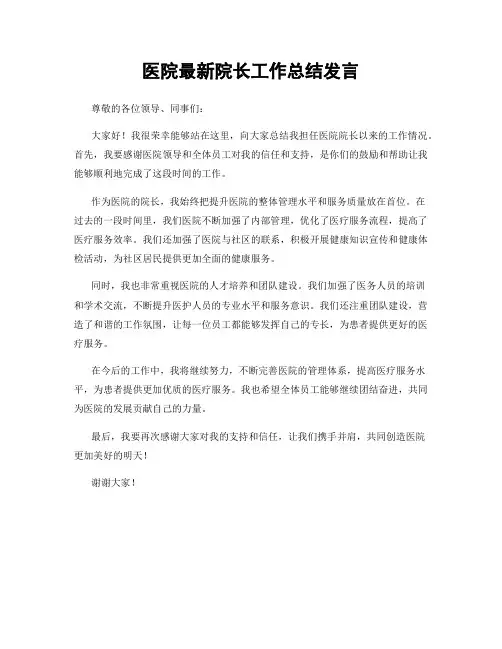 医院最新院长工作总结发言

尊敬的各位领导、同事们：

大家好！我很荣幸能够站在这里，向大家总结我担任医院院长以来的工作情况。首先，我要感谢医院领导和全体员工对我的信任和支持，是你们的鼓励和帮助让我能够顺利地完成了这段时间的工作。

作为医院的院长，我始终把提升医院的整体管理水平和服务质量放在首位。在过去的一段时间里，我们医院不断加强了内部管理，优化了医疗服务流程，提高了医疗服务效率。我们还加强了医院与社区的联系，积极开展健康知识宣传和健康体检活动，为社区居民提供更加全面的健康服务。

同时，我也非常重视医院的人才培养和团队建设。我们加强了医务人员的培训和学术交流，不断提升医护人员的专业水平和服务意识。我们还注重团队建设，营造了和谐的工作氛围，让每一位员工都能够发挥自己的专长，为患者提供更好的医疗服务。

在今后的工作中，我将继续努力，不断完善医院的管理体系，提高医疗服务水平，为患者提供更加优质的医疗服务。我也希望全体员工能够继续团结奋进，共同为医院的发展贡献自己的力量。

最后，我要再次感谢大家对我的支持和信任，让我们携手并肩，共同创造医院更加美好的明天！

谢谢大家！